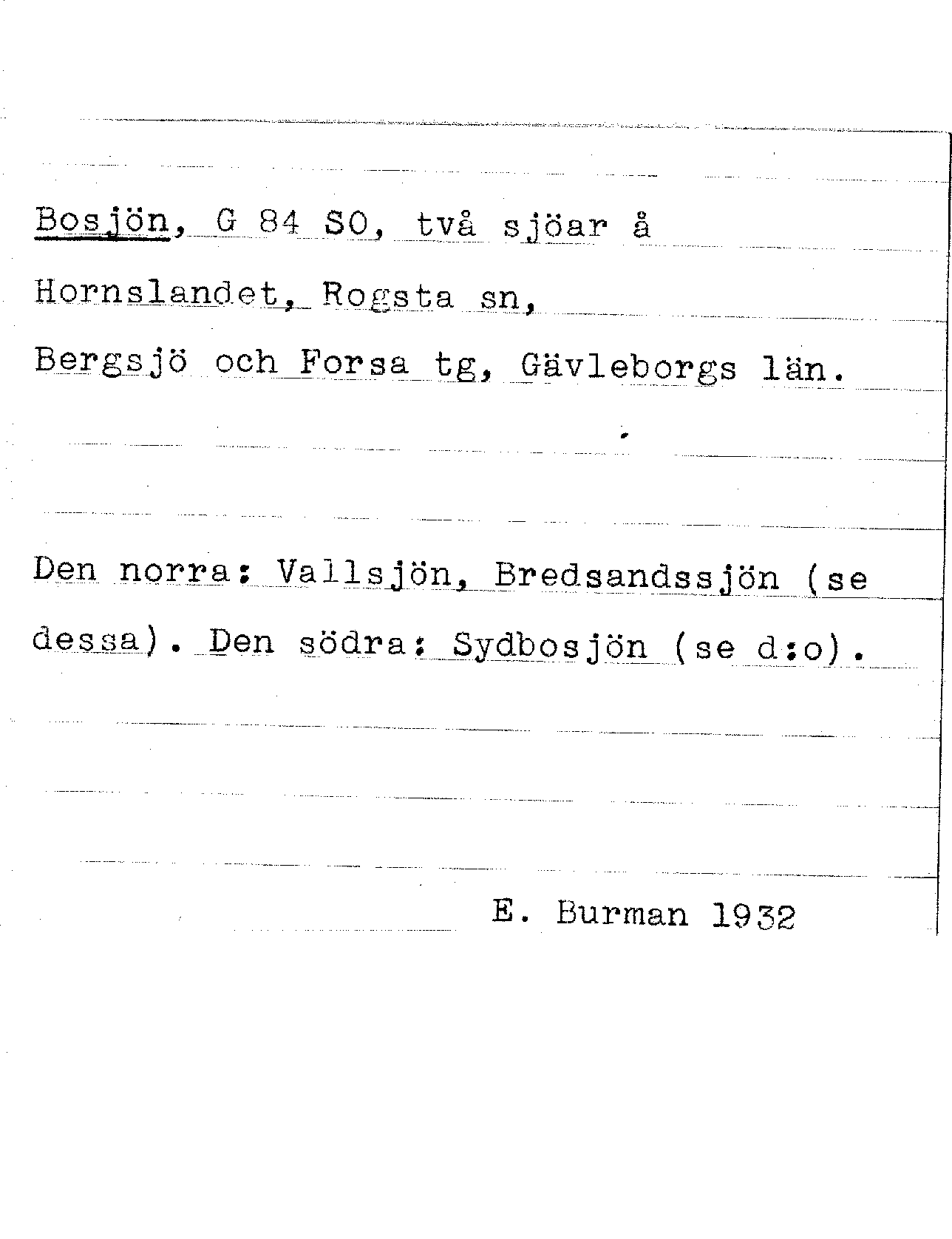 Bosjön, G 84 SO, två sjöar å Hornslandet, Rogsta sn, Bergsjö och Forsa tg, Gävleborgs län.

Den norra: Vallsjön, Bredsandssjön (se dessa). Den södra: Sydbosjön (se d:o).

E. Burman 1932